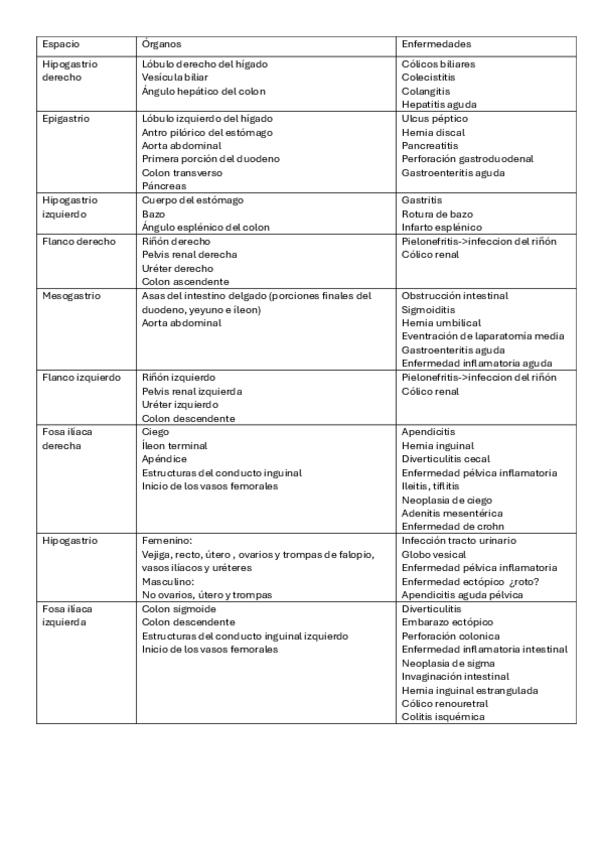 | Espacio | Órganos | Enfermedades |
|---|---|---|
| Hipogastrio derecho | Lóbulo derecho del hígado<br>Vesícula biliar<br>Ángulo hepático del colon | Cólicos biliares<br>Colecistitis<br>Colangitis<br>Hepatitis aguda |
| Epigastrio | Lóbulo izquierdo del hígado<br>Antro pilórico del estómago<br>Aorta abdominal<br>Primera porción del duodeno<br>Colon transverso<br>Páncreas | Ulcus péptico<br>Hernia discal<br>Pancreatitis<br>Perforación gastroduodenal<br>Gastroenteritis aguda |
| Hipogastrio izquierdo | Cuerpo del estómago<br>Bazo<br>Ángulo esplénico del colon | Gastritis<br>Rotura de bazo<br>Infarto esplénico |
| Flanco derecho | Riñón derecho<br>Pelvis renal derecha<br>Uréter derecho<br>Colon ascendente | Pielonefritis->infeccion del riñón<br>Cólico renal |
| Mesogastrio | Asas del intestino delgado (porciones finales del duodeno, yeyuno e íleon)<br>Aorta abdominal | Obstrucción intestinal<br>Sigmoiditis<br>Hernia umbilical<br>Eventración de laparatomía media<br>Gastroenteritis aguda<br>Enfermedad inflamatoria aguda |
| Flanco izquierdo | Riñón izquierdo<br>Pelvis renal izquierda<br>Uréter izquierdo<br>Colon descendente | Pielonefritis->infeccion del riñón<br>Cólico renal |
| Fosa ilíaca derecha | Ciego<br>Íleon terminal<br>Apéndice<br>Estructuras del conducto inguinal<br>Inicio de los vasos femorales | Apendicitis<br>Hernia inguinal<br>Diverticulitis cecal<br>Enfermedad pélvica inflamatoria<br>Ileitis, tiflitis<br>Neoplasia de ciego<br>Adenitis mesentérica<br>Enfermedad de crohn |
| Hipogastrio | Femenino:<br>Vejiga, recto, útero , ovarios y trompas de falopio, vasos ilíacos y uréteres<br>Masculino:<br>No ovarios, útero y trompas | Infección tracto urinario<br>Globo vesical<br>Enfermedad pélvica inflamatoria<br>Enfermedad ectópico ¿roto?<br>Apendicitis aguda pélvica |
| Fosa ilíaca izquierda | Colon sigmoide<br>Colon descendente<br>Estructuras del conducto inguinal izquierdo<br>Inicio de los vasos femorales | Diverticulitis<br>Embarazo ectópico<br>Perforación colonica<br>Enfermedad inflamatoria intestinal<br>Neoplasia de sigma<br>Invaginación intestinal<br>Hernia inguinal estrangulada<br>Cólico renouretral<br>Colitis isquémica |